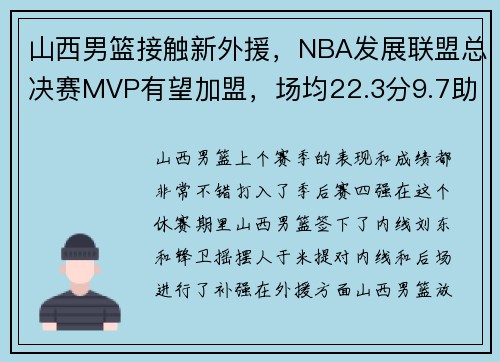 山西男篮接触新外援，NBA发展联盟总决赛MVP有望加盟，场均22.3分9.7助

山西男篮上个赛季的表现和成绩都非常不错打入了季后赛四强在这个休赛期里山西男篮签下了内线刘东和锋卫摇摆人于米提对内线和后场进行了补强在外援方面山西男篮放